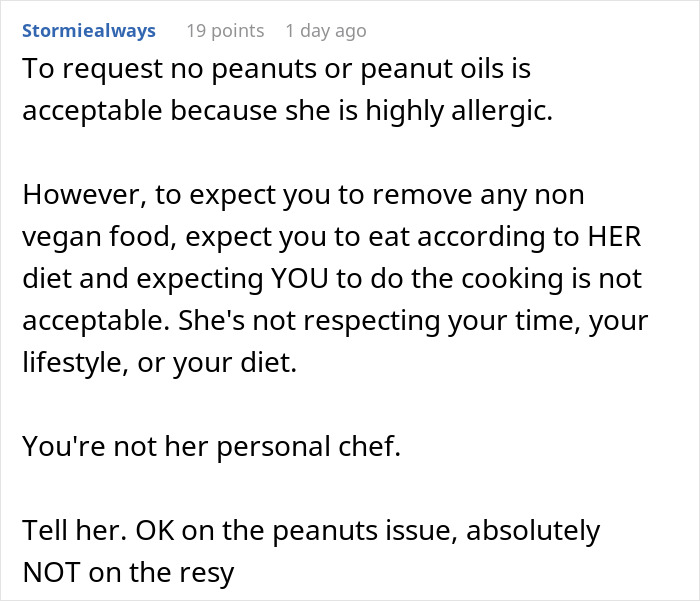 Stormiealways 19 points 1 day ago

To request no peanuts or peanut oils is acceptable because she is highly allergic.

However, to expect you to remove any non vegan food, expect you to eat according to HER diet and expecting YOU to do the cooking is not acceptable. She's not respecting your time, your lifestyle, or your diet.

You're not her personal chef.

Tell her. OK on the peanuts issue, absolutely NOT on the resy